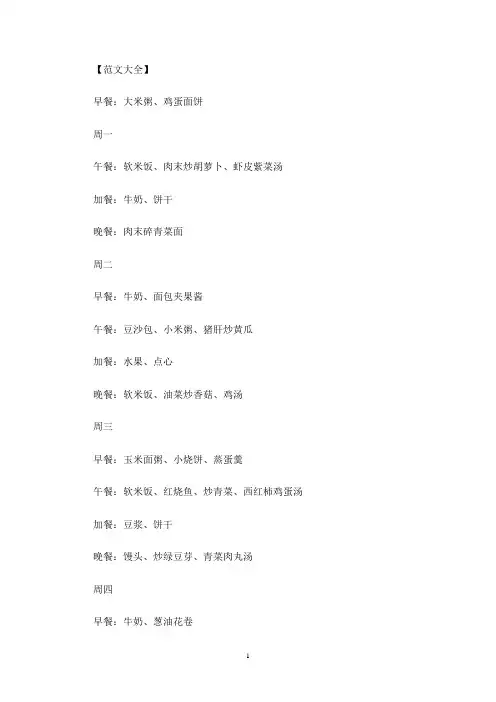 【范文大全】

早餐：大米粥、鸡蛋面饼

周一

午餐：软米饭、肉末炒胡萝卜、虾皮紫菜汤

加餐：牛奶、饼干

晚餐：肉末碎青菜面

周二

早餐：牛奶、面包夹果酱

午餐：豆沙包、小米粥、猪肝炒黄瓜

加餐：水果、点心

晚餐：软米饭、油菜炒香菇、鸡汤

周三

早餐：玉米面粥、小烧饼、蒸蛋羹

午餐：软米饭、红烧鱼、炒青菜、西红柿鸡蛋汤

加餐：豆浆、饼干

晚餐：馒头、炒绿豆芽、青菜肉丸汤

周四

早餐：牛奶、葱油花卷

1